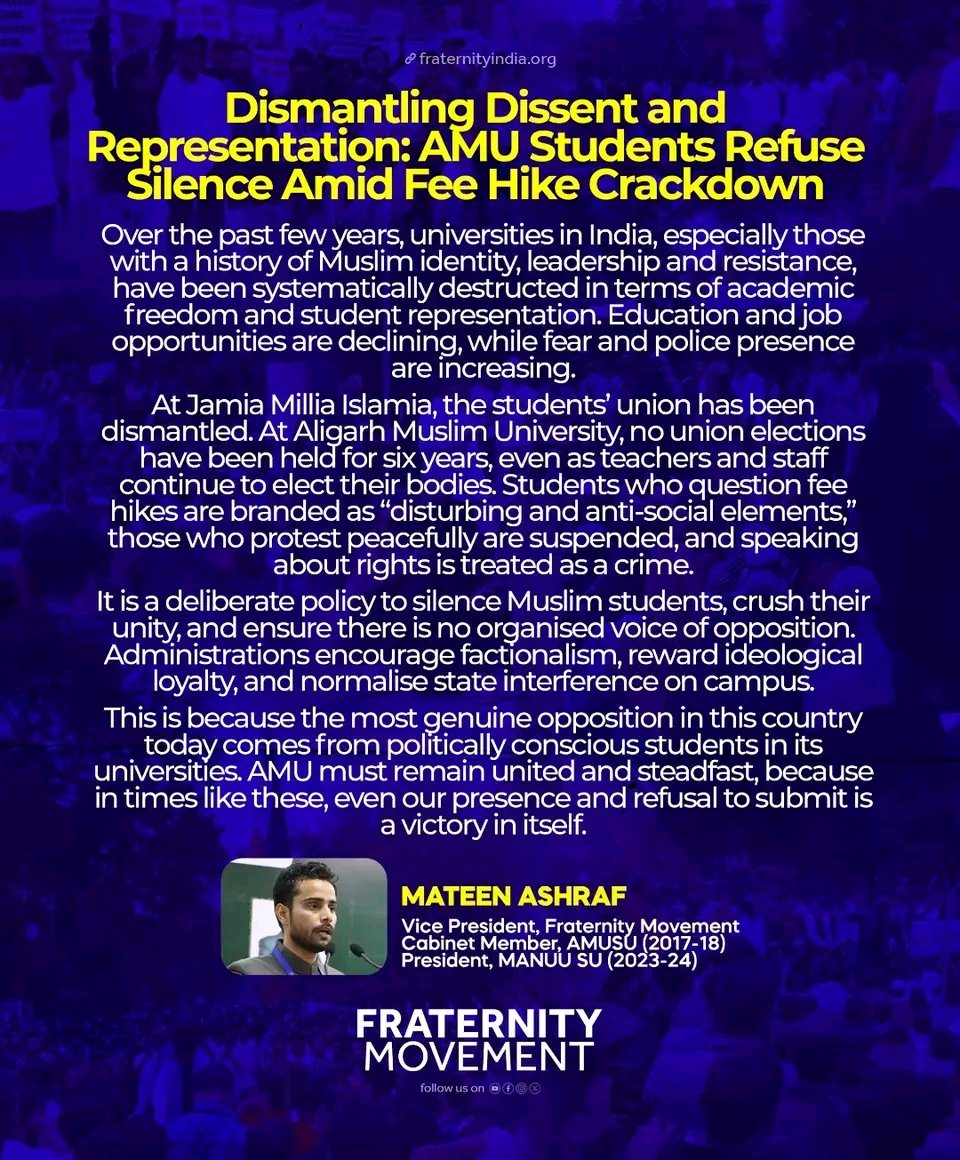 fraternityindia.org

Dismantling Dissent and Representation: AMU Students Refuse Silence Amid Fee Hike Crackdown

Over the past few years, universities in India, especially those with a history of Muslim identity, leadership and resistance, have been systematically destructed in terms of academic freedom and student representation. Education and job opportunities are declining, while fear and police presence are increasing.

At Jamia Millia Islamia, the students' union has been dismantled. At Aligarh Muslim University, no union elections have been held for six years, even as teachers and staff continue to elect their bodies. Students who question fee hikes are branded as "disturbing and anti-social elements," those who protest peacefully are suspended, and speaking about rights is treated as a crime.

It is a deliberate policy to silence Muslim students, crush their unity, and ensure there is no organised voice of opposition. Administrations encourage factionalism, reward ideological loyalty, and normalise state interference on campus.

This is because the most genuine opposition in this country today comes from politically conscious students in its universities. AMU must remain united and steadfast, because in times like these, even our presence and refusal to submit is a victory in itself.

MATEEN ASHRAF
Vice President, Fraternity Movement
Cabinet Member, AMUSU (2017-18)
President, MANUU SU (2023-24)

FRATERNITY MOVEMENT

follow us on